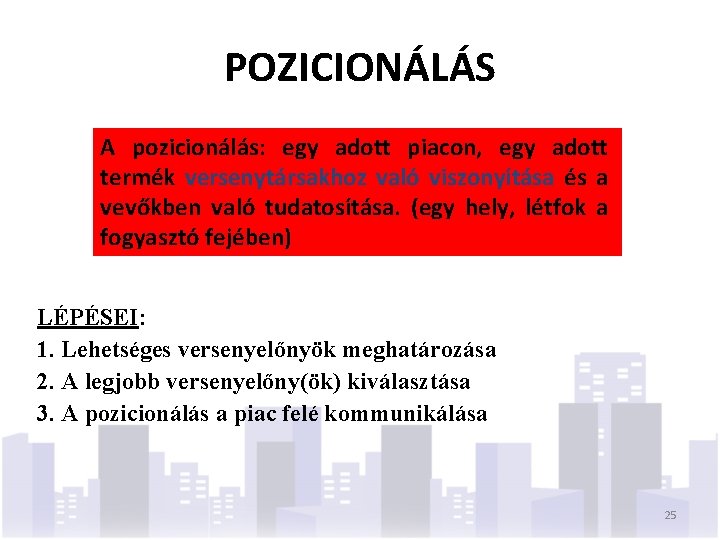 POZICIONÁLÁS

A pozicionálás: egy adott piacon, egy adott termék versenytársakhoz való viszonyítása és a vevőkben való tudatosítása. (egy hely, létfok a fogyasztó fejében)

LÉPÉSEI:
1. Lehetséges versenyelőnyök meghatározása
2. A legjobb versenyelőny(ök) kiválasztása
3. A pozicionálás a piac felé kommunikálása

25